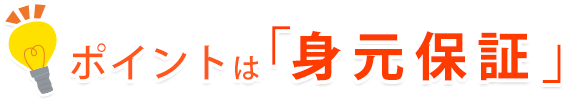 ポイントは「身元保証」